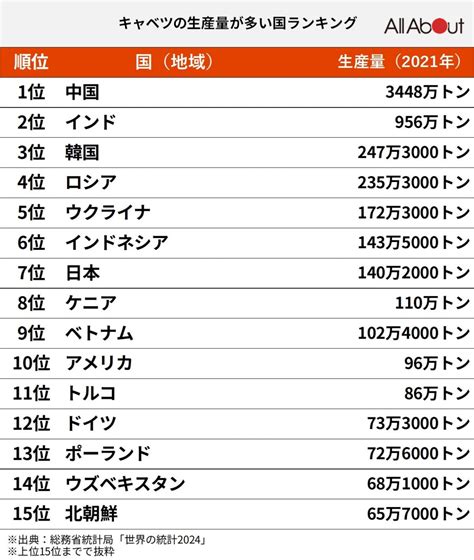 キャベツの生産量が多い国ランキング

All About

| 順位 | 国（地域） | 生産量（2021年） |
|---|---|---|
| 1位 | 中国 | 3448万トン |
| 2位 | インド | 956万トン |
| 3位 | 韓国 | 247万3000トン |
| 4位 | ロシア | 235万3000トン |
| 5位 | ウクライナ | 172万3000トン |
| 6位 | インドネシア | 143万5000トン |
| 7位 | 日本 | 140万2000トン |
| 8位 | ケニア | 110万トン |
| 9位 | ベトナム | 102万4000トン |
| 10位 | アメリカ | 96万トン |
| 11位 | トルコ | 86万トン |
| 12位 | ドイツ | 73万3000トン |
| 13位 | ポーランド | 72万6000トン |
| 14位 | ウズベキスタン | 68万1000トン |
| 15位 | 北朝鮮 | 65万7000トン |

※出典：総務省統計局「世界の統計2024」
※上位15位までで抜粋